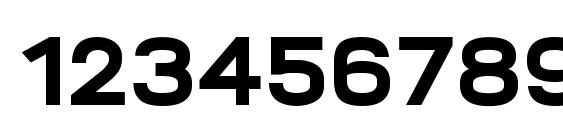 123456789